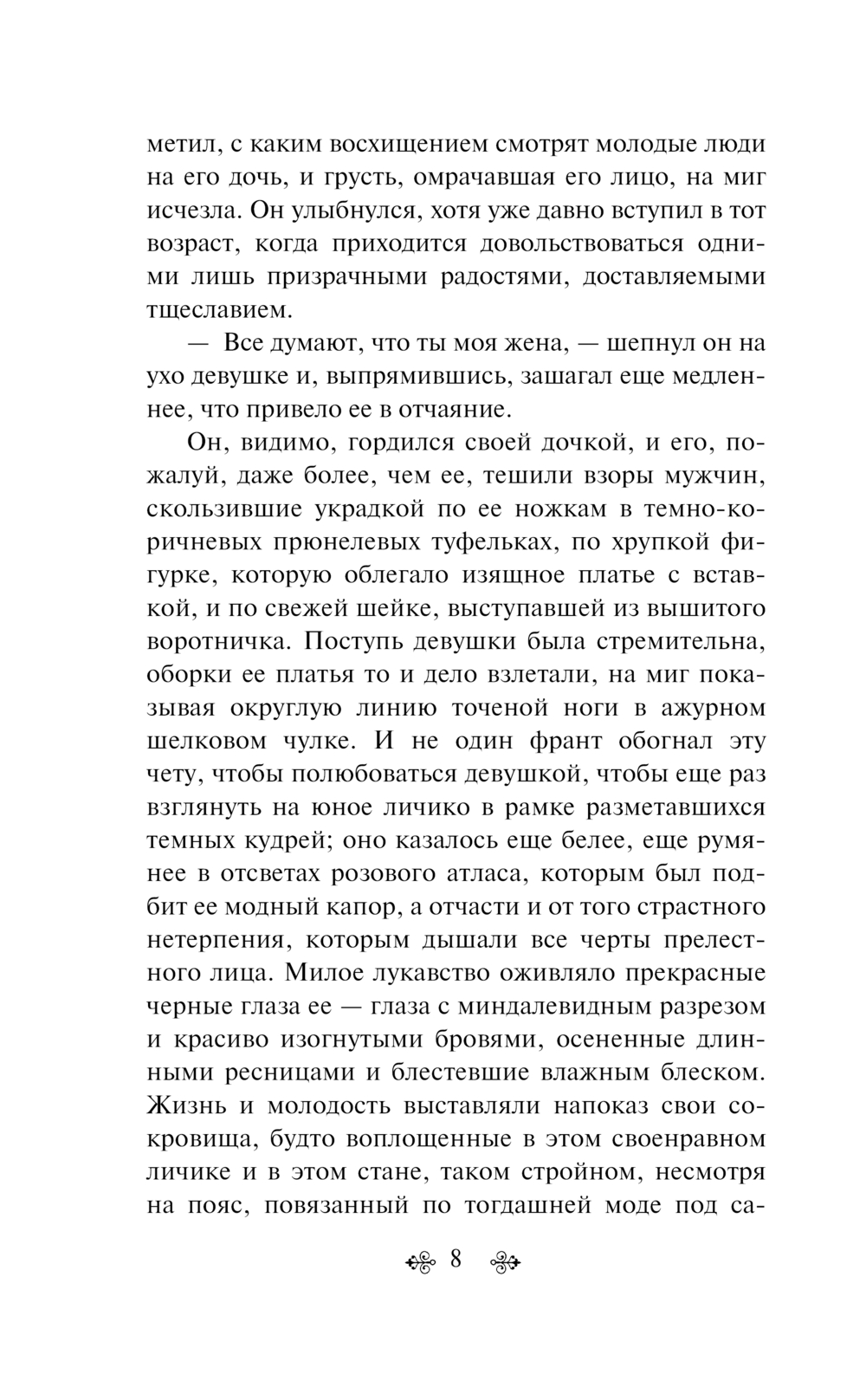 метил, с каким восхищением смотрят молодые люди на его дочь, и грусть, омрачавшая его лицо, на миг исчезла. Он улыбнулся, хотя уже давно вступил в тот возраст, когда приходится довольствоваться одними лишь призрачными радостями, доставляемыми тщеславием.

— Все думают, что ты моя жена, — шепнул он на ухо девушке и, выпрямившись, зашагал еще медленнее, что привело ее в отчаяние.

Он, видимо, гордился своей дочкой, и его, пожалуй, даже более, чем ее, тешили взоры мужчин, скользившие украдкой по ее ножкам в темно-коричневых прюнелевых туфельках, по хрупкой фигурке, которую облегало изящное платье с вставкой, и по свежей шейке, выступавшей из вышитого воротничка. Поступь девушки была стремительна, оборки ее платья то и дело взлетали, на миг показывая округлую линию точеной ноги в ажурном шелковом чулке. И не один франт обогнал эту чету, чтобы полюбоваться девушкой, чтобы еще раз взглянуть на юное личико в рамке разметавшихся темных кудрей; оно казалось еще белее, еще румянее в отсветах розового атласа, которым был подбит ее модный капор, а отчасти и от того страстного нетерпения, которым дышали все черты прелестного лица. Милое лукавство оживляло прекрасные черные глаза ее — глаза с миндалевидным разрезом и красиво изогнутыми бровями, осененные длинными ресницами и блестевшие влажным блеском. Жизнь и молодость выставляли напоказ свои сокровища, будто воплощенные в этом своенравном личике и в этом стане, таком стройном, несмотря на пояс, повязанный по тогдашней моде под са-

8